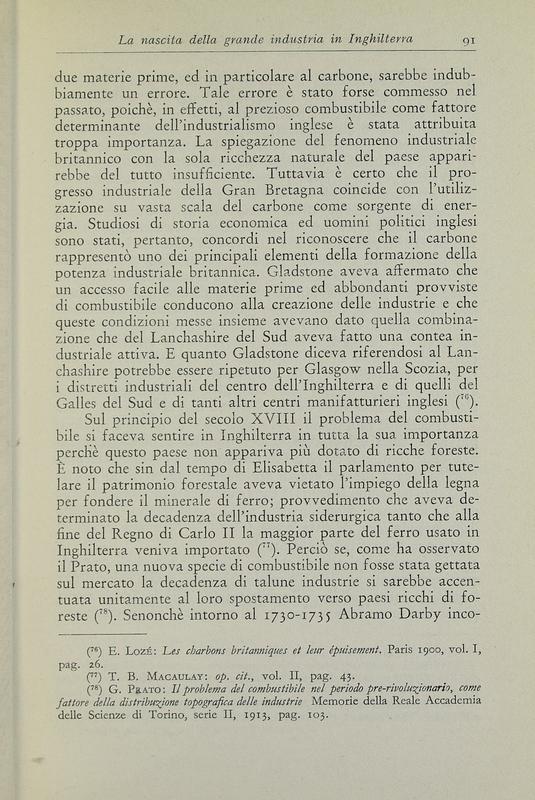 La nascita della grande industria in Inghilterra 91

due materie prime, ed in particolare al carbone, sarebbe indubbiamente un errore. Tale errore è stato forse commesso nel passato, poichè, in effetti, al prezioso combustibile come fattore determinante dell'industrialismo inglese è stata attribuita troppa importanza. La spiegazione del fenomeno industriale britannico con la sola ricchezza naturale del paese apparirebbe del tutto insufficiente. Tuttavia è certo che il progresso industriale della Gran Bretagna coincide con l'utilizzazione su vasta scala del carbone come sorgente di energia. Studiosi di storia economica ed uomini politici inglesi sono stati, pertanto, concordi nel riconoscere che il carbone rappresentò uno dei principali elementi della formazione della potenza industriale britannica. Gladstone aveva affermato che un accesso facile alle materie prime ed abbondanti provviste di combustibile conducono alla creazione delle industrie e che queste condizioni messe insieme avevano dato quella combinazione che del Lanchashire del Sud aveva fatto una contea industriale attiva. E quanto Gladstone diceva riferendosi al Lanchashire potrebbe essere ripetuto per Glasgow nella Scozia, per i distretti industriali del centro dell'Inghilterra e di quelli del Galles del Sud e di tanti altri centri manifatturieri inglesi ($^{76}$).

Sul principio del secolo XVIII il problema del combustibile si faceva sentire in Inghilterra in tutta la sua importanza perchè questo paese non appariva più dotato di ricche foreste. È noto che sin dal tempo di Elisabetta il parlamento per tutelare il patrimonio forestale aveva vietato l'impiego della legna per fondere il minerale di ferro; provvedimento che aveva determinato la decadenza dell'industria siderurgica tanto che alla fine del Regno di Carlo II la maggior parte del ferro usato in Inghilterra veniva importato ($^{77}$). Perciò se, come ha osservato il Prato, una nuova specie di combustibile non fosse stata gettata sul mercato la decadenza di talune industrie si sarebbe accentuata unitamente al loro spostamento verso paesi ricchi di foreste ($^{78}$). Senonchè intorno al 1730-1735 Abramo Darby inco-

($^{76}$) E. Lozé: Les charbons britanniques et leur épuisement. Paris 1900, vol. I, pag. 26.
($^{77}$) T. B. Macaulay: op. cit., vol. II, pag. 43.
($^{78}$) G. Prato: Il problema del combustibile nel periodo pre-rivoluzionario, come fattore della distribuzione topografica delle industrie Memorie della Reale Accademia delle Scienze di Torino, serie II, 1913, pag. 103.